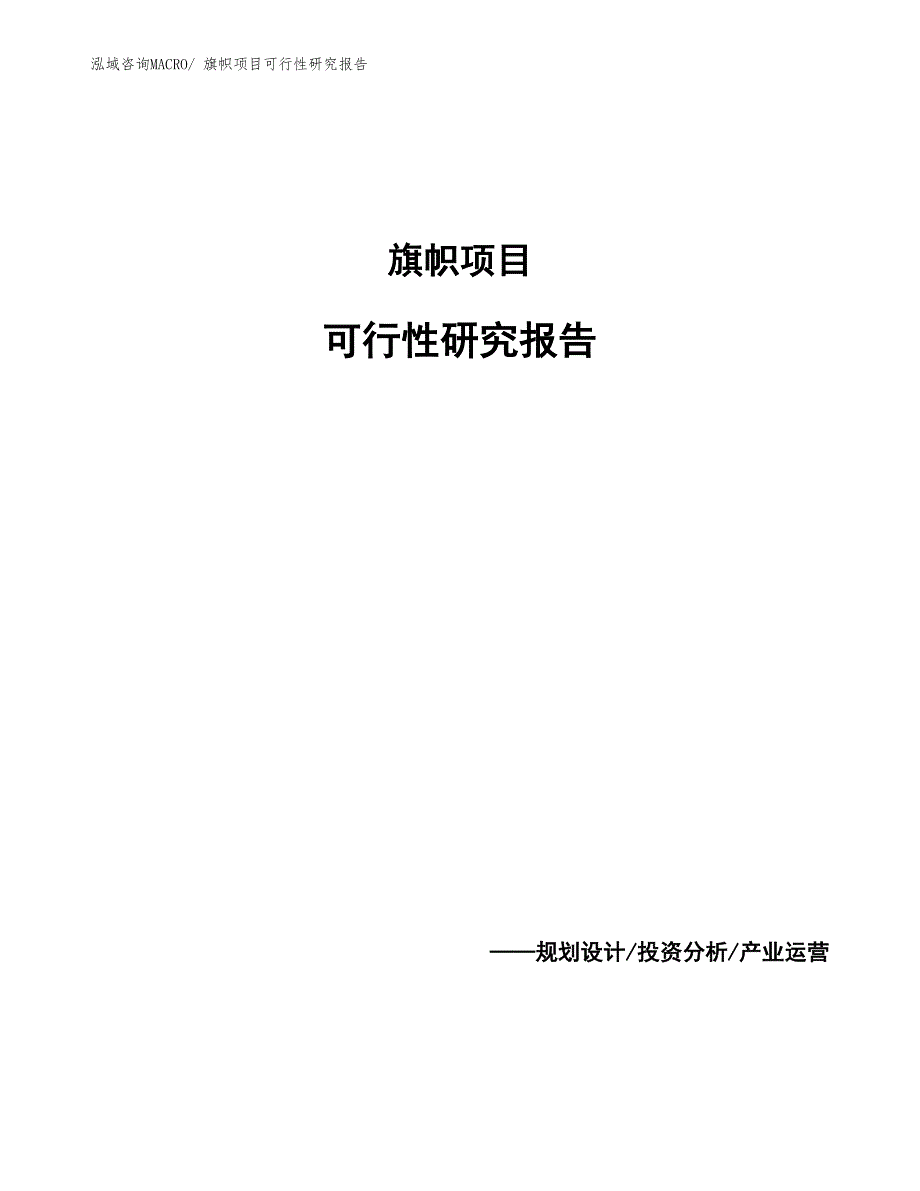 泓域咨询MACRO/ 旗帜项目可行性研究报告

旗帜项目

可行性研究报告

——规划设计/投资分析/产业运营